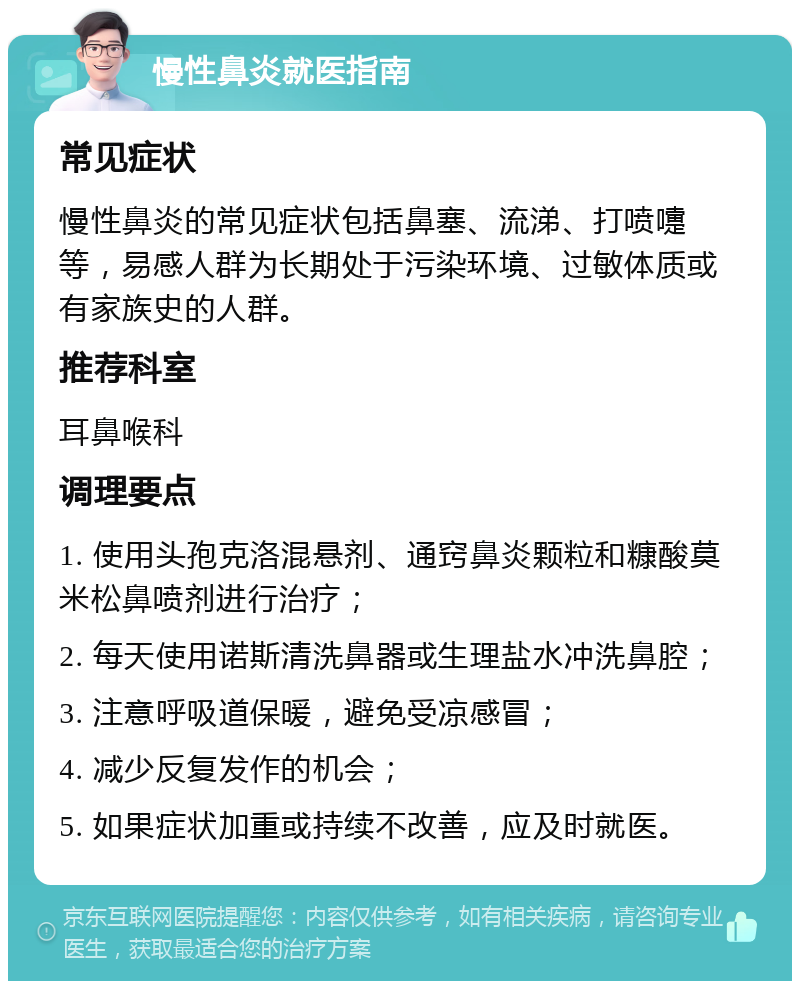 慢性鼻炎就医指南

常见症状

慢性鼻炎的常见症状包括鼻塞、流涕、打喷嚏等，易感人群为长期处于污染环境、过敏体质或有家族史的人群。

推荐科室

耳鼻喉科

调理要点

1. 使用头孢克洛混悬剂、通窍鼻炎颗粒和糠酸莫米松鼻喷剂进行治疗；

2. 每天使用诺斯清洗鼻器或生理盐水冲洗鼻腔；

3. 注意呼吸道保暖，避免受凉感冒；

4. 减少反复发作的机会；

5. 如果症状加重或持续不改善，应及时就医。

京东互联网医院提醒您：内容仅供参考，如有相关疾病，请咨询专业医生，获取最适合您的治疗方案